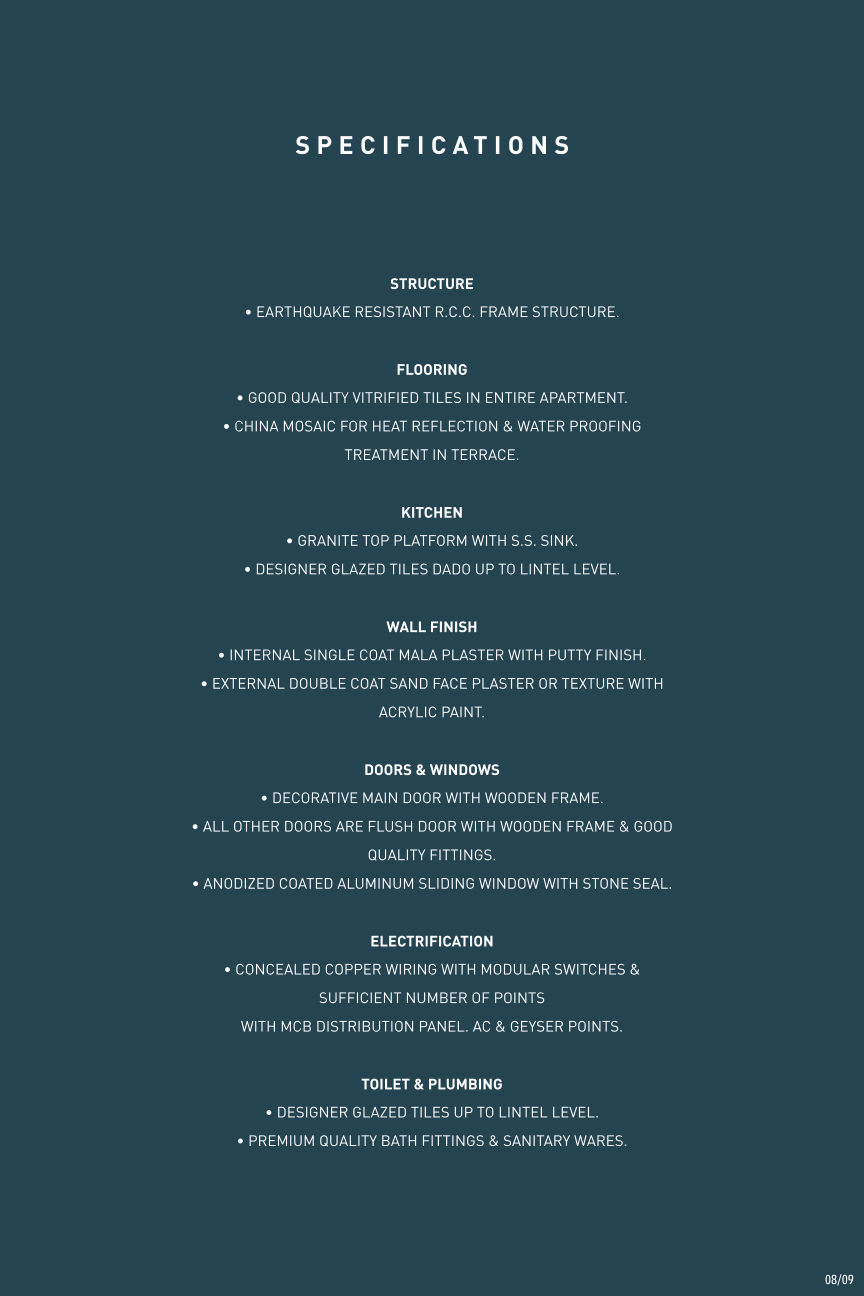 SPECIFICATIONS

STRUCTURE
• EARTHQUAKE RESISTANT R.C.C. FRAME STRUCTURE.

FLOORING
• GOOD QUALITY VITRIFIED TILES IN ENTIRE APARTMENT.
• CHINA MOSAIC FOR HEAT REFLECTION & WATER PROOFING TREATMENT IN TERRACE.

KITCHEN
• GRANITE TOP PLATFORM WITH S.S. SINK.
• DESIGNER GLAZED TILES DADO UP TO LINTEL LEVEL.

WALL FINISH
• INTERNAL SINGLE COAT MALA PLASTER WITH PUTTY FINISH.
• EXTERNAL DOUBLE COAT SAND FACE PLASTER OR TEXTURE WITH ACRYLIC PAINT.

DOORS & WINDOWS
• DECORATIVE MAIN DOOR WITH WOODEN FRAME.
• ALL OTHER DOORS ARE FLUSH DOOR WITH WOODEN FRAME & GOOD QUALITY FITTINGS.
• ANODIZED COATED ALUMINUM SLIDING WINDOW WITH STONE SEAL.

ELECTRIFICATION
• CONCEALED COPPER WIRING WITH MODULAR SWITCHES & SUFFICIENT NUMBER OF POINTS
WITH MCB DISTRIBUTION PANEL. AC & GEYSER POINTS.

TOILET & PLUMBING
• DESIGNER GLAZED TILES UP TO LINTEL LEVEL.
• PREMIUM QUALITY BATH FITTINGS & SANITARY WARES.

08/09